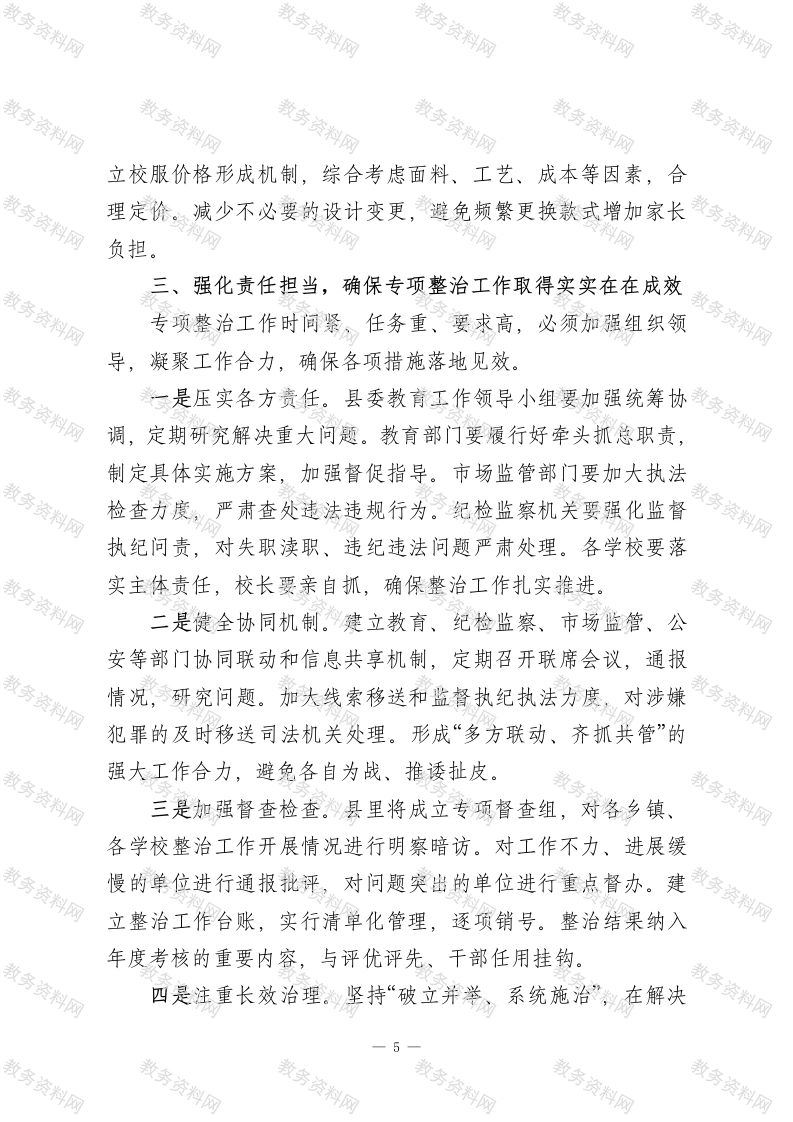 立校服价格形成机制，综合考虑面料、工艺、成本等因素，合理定价。减少不必要的设计变更，避免频繁更换款式增加家长负担。

三、强化责任担当，确保专项整治工作取得实实在在成效

专项整治工作时间紧、任务重、要求高，必须加强组织领导，凝聚工作合力，确保各项措施落地见效。

一是压实各方责任。县委教育工作领导小组要加强统筹协调，定期研究解决重大问题。教育部门要履行好牵头抓总职责，制定具体实施方案，加强督促指导。市场监管部门要加大执法检查力度，严肃查处违法违规行为。纪检监察机关要强化监督执纪问责，对失职渎职、违纪违法问题严肃处理。各学校要落实主体责任，校长要亲自抓，确保整治工作扎实推进。

二是健全协同机制。建立教育、纪检监察、市场监管、公安等部门协同联动和信息共享机制，定期召开联席会议，通报情况，研究问题。加大线索移送和监督执纪执法力度，对涉嫌犯罪的及时移送司法机关处理。形成“多方联动、齐抓共管”的强大工作合力，避免各自为战、推诿扯皮。

三是加强督查检查。县里将成立专项督查组，对各乡镇、各学校整治工作开展情况进行明察暗访。对工作不力、进展缓慢的单位进行通报批评，对问题突出的单位进行重点督办。建立整治工作台账，实行清单化管理，逐项销号。整治结果纳入年度考核的重要内容，与评优评先、干部任用挂钩。

四是注重长效治理。坚持“破立并举、系统施治”，在解决

— 5 —

教务资料网